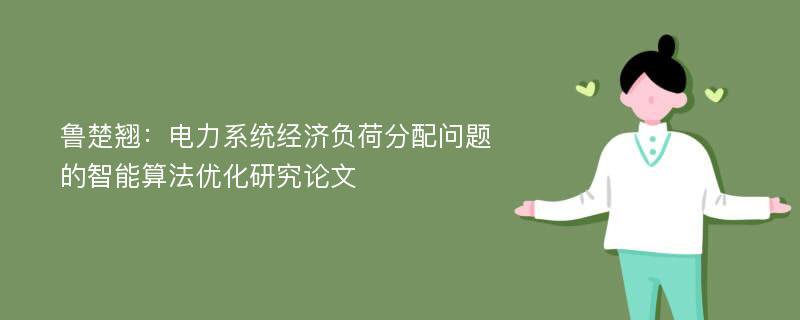 鲁楚翘：电力系统经济负荷分配问题的智能算法优化研究论文